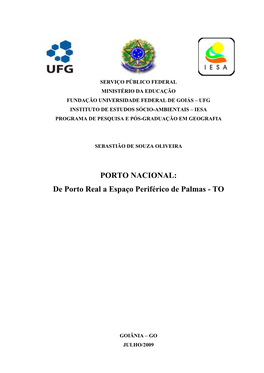 UFG

IESA

SERVIÇO PÚBLICO FEDERAL
MINISTÉRIO DA EDUCAÇÃO
FUNDAÇÃO UNIVERSIDADE FEDERAL DE GOIÁS – UFG
INSTITUTO DE ESTUDOS SÓCIO-AMBIENTAIS – IESA
PROGRAMA DE PESQUISA E PÓS-GRADUAÇÃO EM GEOGRAFIA

SEBASTIÃO DE SOUZA OLIVEIRA

PORTO NACIONAL:
De Porto Real a Espaço Periférico de Palmas - TO

GOIÂNIA – GO
JULHO/2009